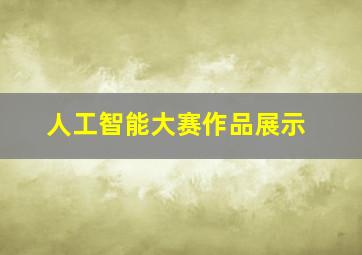 人工智能大赛作品展示